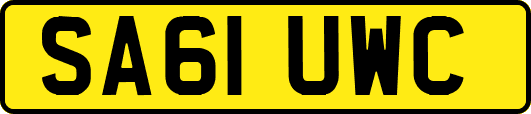 SA61 UWC